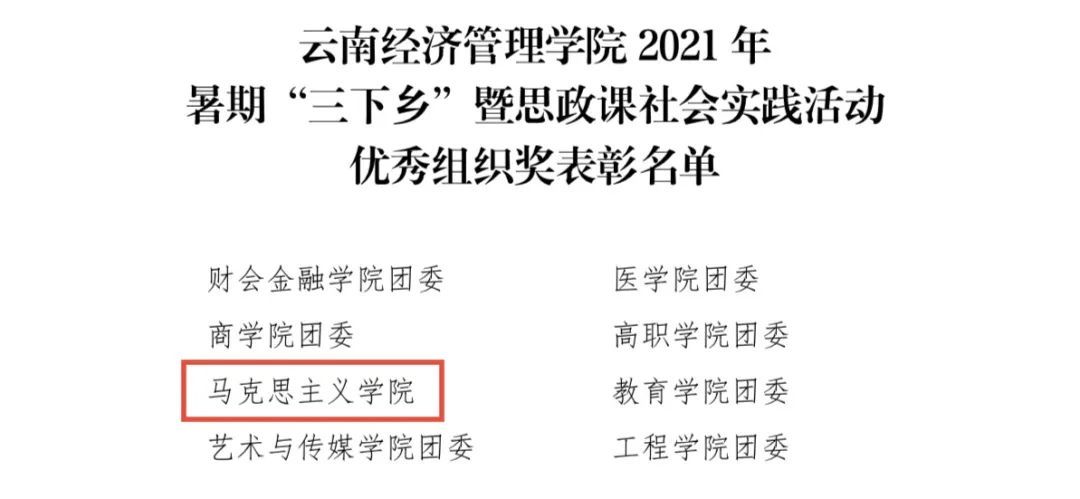 云南经济管理学院 2021 年
暑期“三下乡”暨思政课社会实践活动
优秀组织奖表彰名单

财会金融学院团委
商学院团委
马克思主义学院
艺术与传媒学院团委

医学院团委
高职学院团委
教育学院团委
工程学院团委